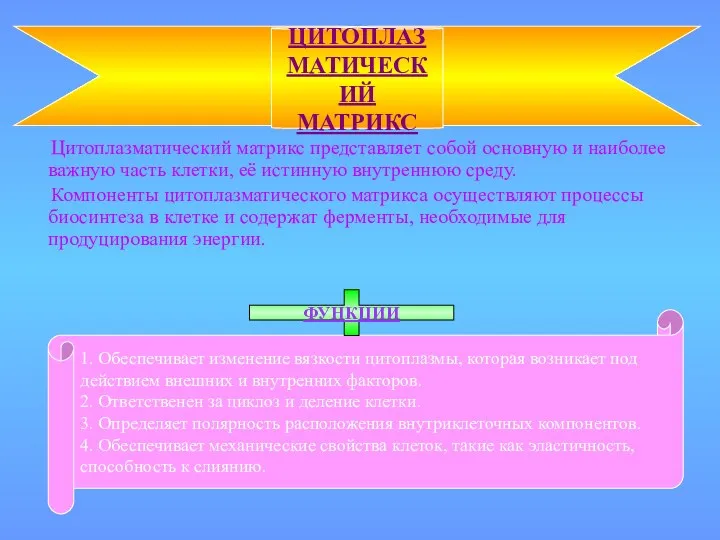 ЦИТОПЛАЗ МАТИЧЕСК ИЙ МАТРИКС

Цитоплазматический матрикс представляет собой основную и наиболее важную часть клетки, её истинную внутреннюю среду.

Компоненты цитоплазматического матрикса осуществляют процессы биосинтеза в клетке и содержат ферменты, необходимые для продуцирования энергии.

ФУНКЦИИ

1. Обеспечивает изменение вязкости цитоплазмы, которая возникает под действием внешних и внутренних факторов.
2. Ответственен за циклоз и деление клетки.
3. Определяет полярность расположения внутриклеточных компонентов.
4. Обеспечивает механические свойства клеток, такие как эластичность, способность к слиянию.